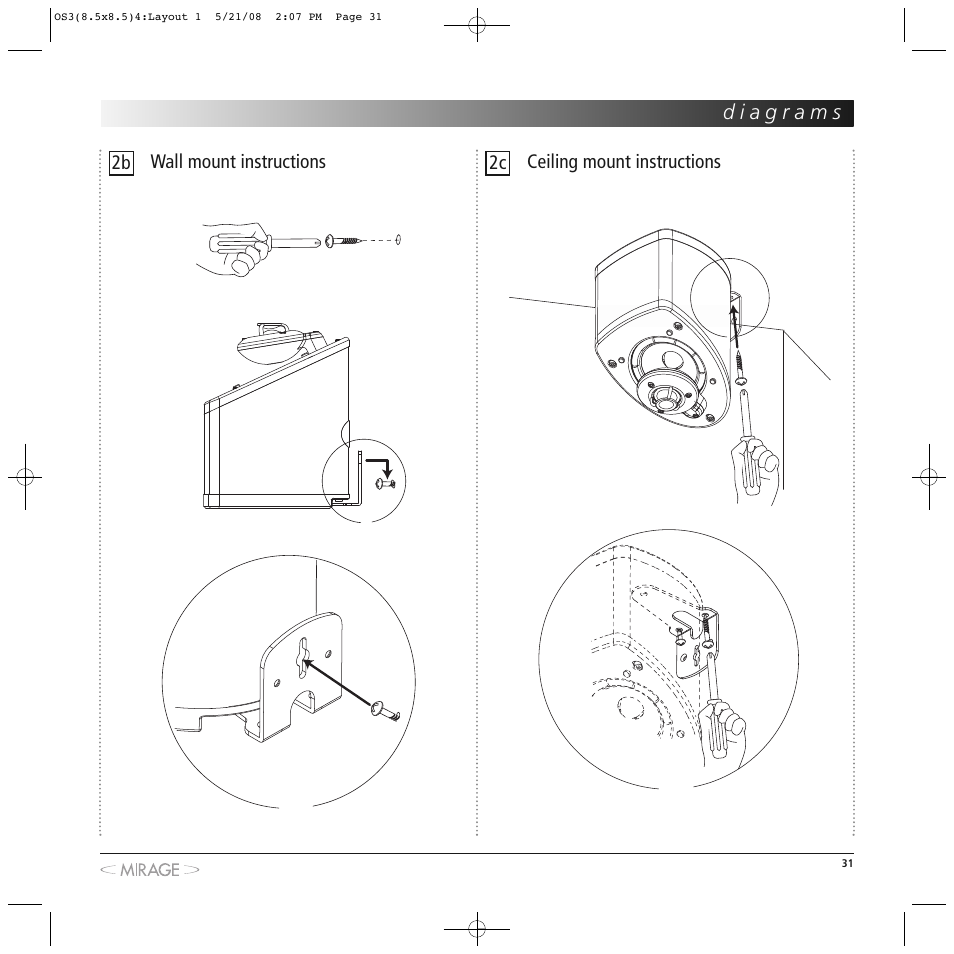 OS3(8.5x8.5)4:Layout 1 5/21/08 2:07 PM Page 31

diagrams

2b Wall mount instructions

2c Ceiling mount instructions

MIRAGE

31